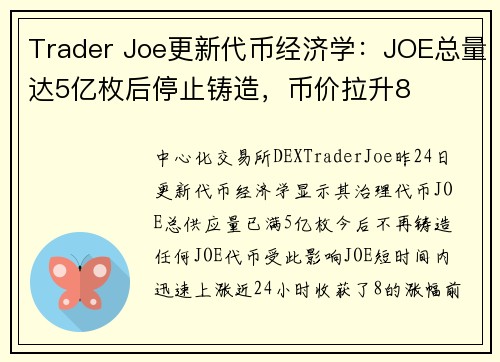 Trader Joe更新代币经济学：JOE总量达5亿枚后停止铸造，币价拉升8

中心化交易所DEXTraderJoe昨24日更新代币经济学显示其治理代币JOE总供应量已满5亿枚今后不再铸造任何JOE代币受此影响JOE短时间内迅速上涨近24小时收获了8的涨幅前